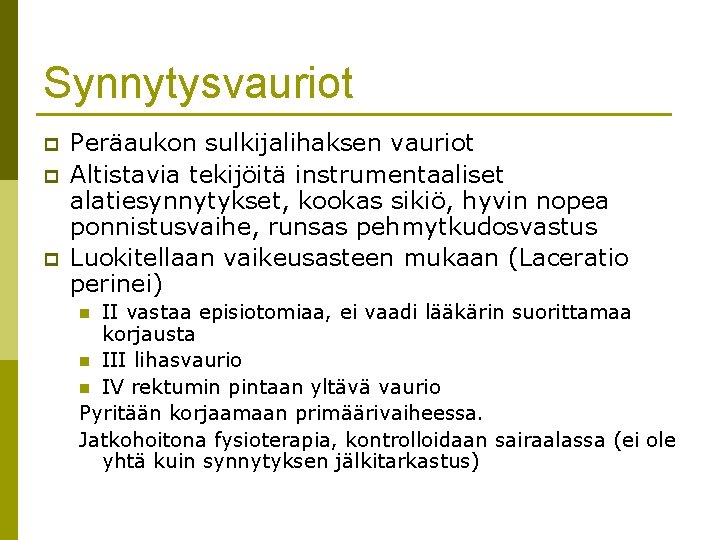 Synnytysvauriot

Peräaukon sulkijalihaksen vauriot

Altistavia tekijöitä instrumentaaliset alatiesynnytykset, kookas sikiö, hyvin nopea ponnistusvaihe, runsas pehmytkudosvastus

Luokitellaan vaikeusasteen mukaan (Laceratio perinei)

II vastaa episiotomiaa, ei vaadi lääkärin suorittamaa korjausta

III lihasvaurio

IV rektumin pintaan yltävä vaurio

Pyritään korjaamaan primäärivaiheessa.

Jatkohoitona fysioterapia, kontrolloidaan sairaalassa (ei ole yhtä kuin synnytyksen jälkitarkastus)